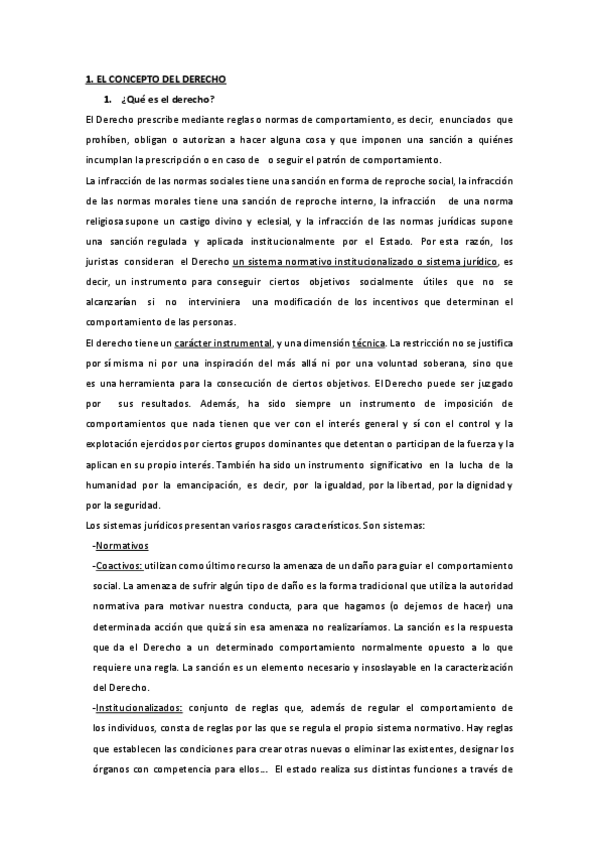 1. EL CONCEPTO DEL DERECHO

1. ¿Qué es el derecho?

El Derecho prescribe mediante reglas o normas de comportamiento, es decir, enunciados que prohíben, obligan o autorizan a hacer alguna cosa y que imponen una sanción a quiénes incumplan la prescripción o en caso de o seguir el patrón de comportamiento.

La infracción de las normas sociales tiene una sanción en forma de reproche social, la infracción de las normas morales tiene una sanción de reproche interno, la infracción de una norma religiosa supone un castigo divino y eclesial, y la infracción de las normas jurídicas supone una sanción regulada y aplicada institucionalmente por el Estado. Por esta razón, los juristas consideran el Derecho un sistema normativo institucionalizado o sistema jurídico, es decir, un instrumento para conseguir ciertos objetivos socialmente útiles que no se alcanzarían si no interviniera una modificación de los incentivos que determinan el comportamiento de las personas.

El derecho tiene un carácter instrumental, y una dimensión técnica. La restricción no se justifica por sí misma ni por una inspiración del más allá ni por una voluntad soberana, sino que es una herramienta para la consecución de ciertos objetivos. El Derecho puede ser juzgado por sus resultados. Además, ha sido siempre un instrumento de imposición de comportamientos que nada tienen que ver con el interés general y sí con el control y la explotación ejercidos por ciertos grupos dominantes que detentan o participan de la fuerza y la aplican en su propio interés. También ha sido un instrumento significativo en la lucha de la humanidad por la emancipación, es decir, por la igualdad, por la libertad, por la dignidad y por la seguridad.

Los sistemas jurídicos presentan varios rasgos característicos. Son sistemas:

-Normativos

-Coactivos: utilizan como último recurso la amenaza de un daño para guiar el comportamiento social. La amenaza de sufrir algún tipo de daño es la forma tradicional que utiliza la autoridad normativa para motivar nuestra conducta, para que hagamos (o dejemos de hacer) una determinada acción que quizá sin esa amenaza no realizaríamos. La sanción es la respuesta que da el Derecho a un determinado comportamiento normalmente opuesto a lo que requiere una regla. La sanción es un elemento necesario y insoslayable en la caracterización del Derecho.

-Institucionalizados: conjunto de reglas que, además de regular el comportamiento de los individuos, consta de reglas por las que se regula el propio sistema normativo. Hay reglas que establecen las condiciones para crear otras nuevas o eliminar las existentes, designar los órganos con competencia para ellos… El estado realiza sus distintas funciones a través de